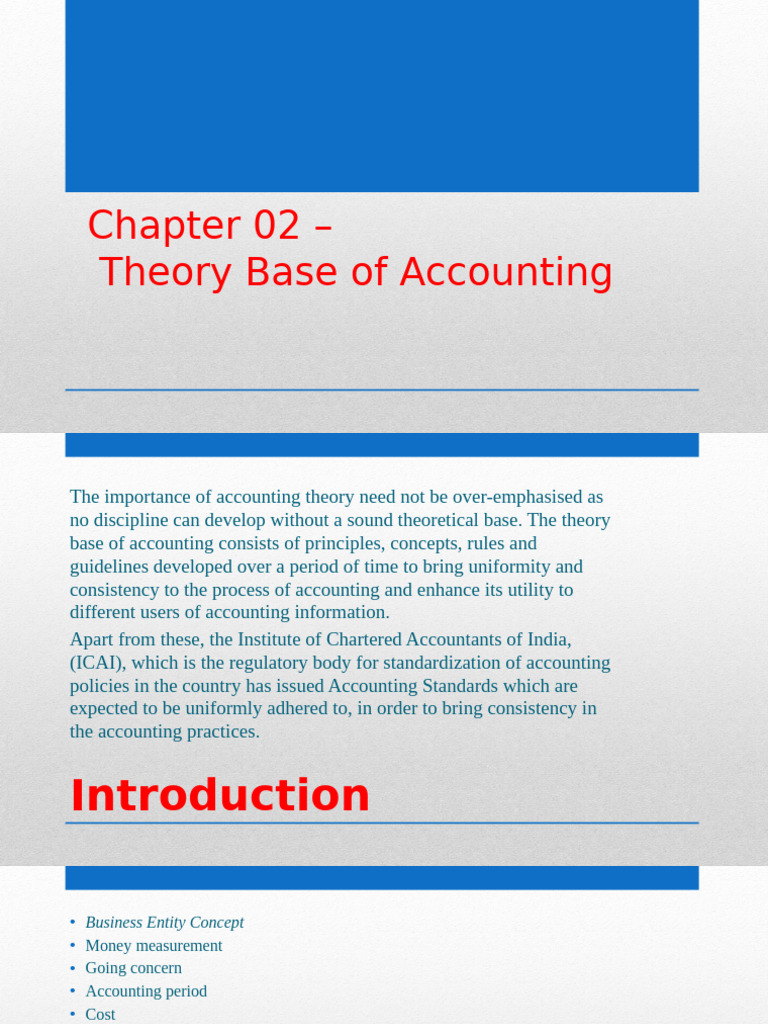 Chapter 02 –
Theory Base of Accounting

The importance of accounting theory need not be over-emphasised as no discipline can develop without a sound theoretical base. The theory base of accounting consists of principles, concepts, rules and guidelines developed over a period of time to bring uniformity and consistency to the process of accounting and enhance its utility to different users of accounting information.

Apart from these, the Institute of Chartered Accountants of India, (ICAI), which is the regulatory body for standardization of accounting policies in the country has issued Accounting Standards which are expected to be uniformly adhered to, in order to bring consistency in the accounting practices.

Introduction

• Business Entity Concept
• Money measurement
• Going concern
• Accounting period
• Cost